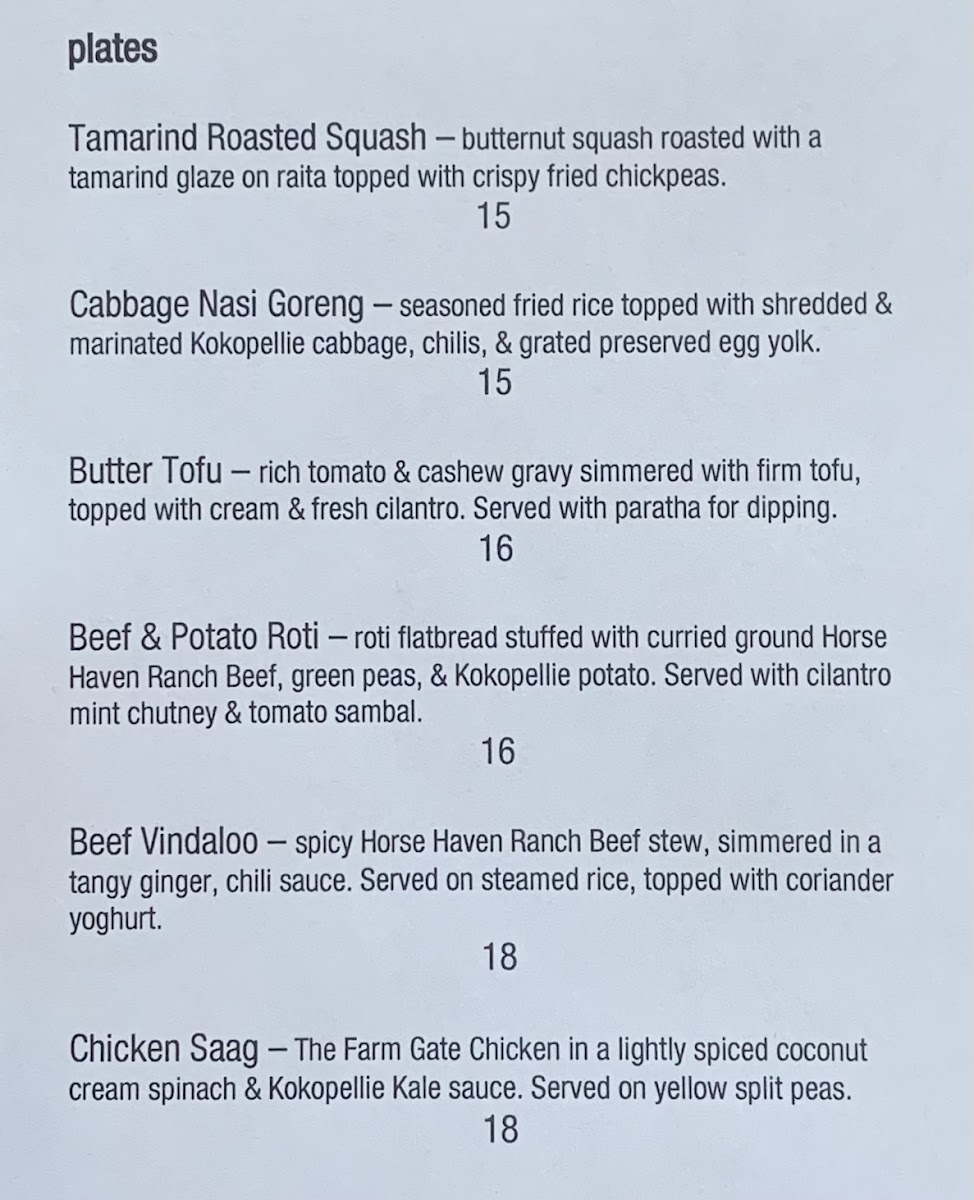 plates

Tamarind Roasted Squash – butternut squash roasted with a tamarind glaze on raita topped with crispy fried chickpeas.
15

Cabbage Nasi Goreng – seasoned fried rice topped with shredded & marinated Kokopellie cabbage, chilis, & grated preserved egg yolk.
15

Butter Tofu – rich tomato & cashew gravy simmered with firm tofu, topped with cream & fresh cilantro. Served with paratha for dipping.
16

Beef & Potato Roti – roti flatbread stuffed with curried ground Horse Haven Ranch Beef, green peas, & Kokopellie potato. Served with cilantro mint chutney & tomato sambal.
16

Beef Vindaloo – spicy Horse Haven Ranch Beef stew, simmered in a tangy ginger, chili sauce. Served on steamed rice, topped with coriander yoghurt.
18

Chicken Saag – The Farm Gate Chicken in a lightly spiced coconut cream spinach & Kokopellie Kale sauce. Served on yellow split peas.
18